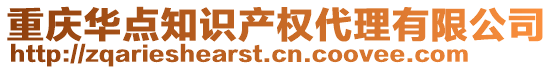 重庆华点知识产权代理有限公司
http://zqarieshearst.cn.coovee.com